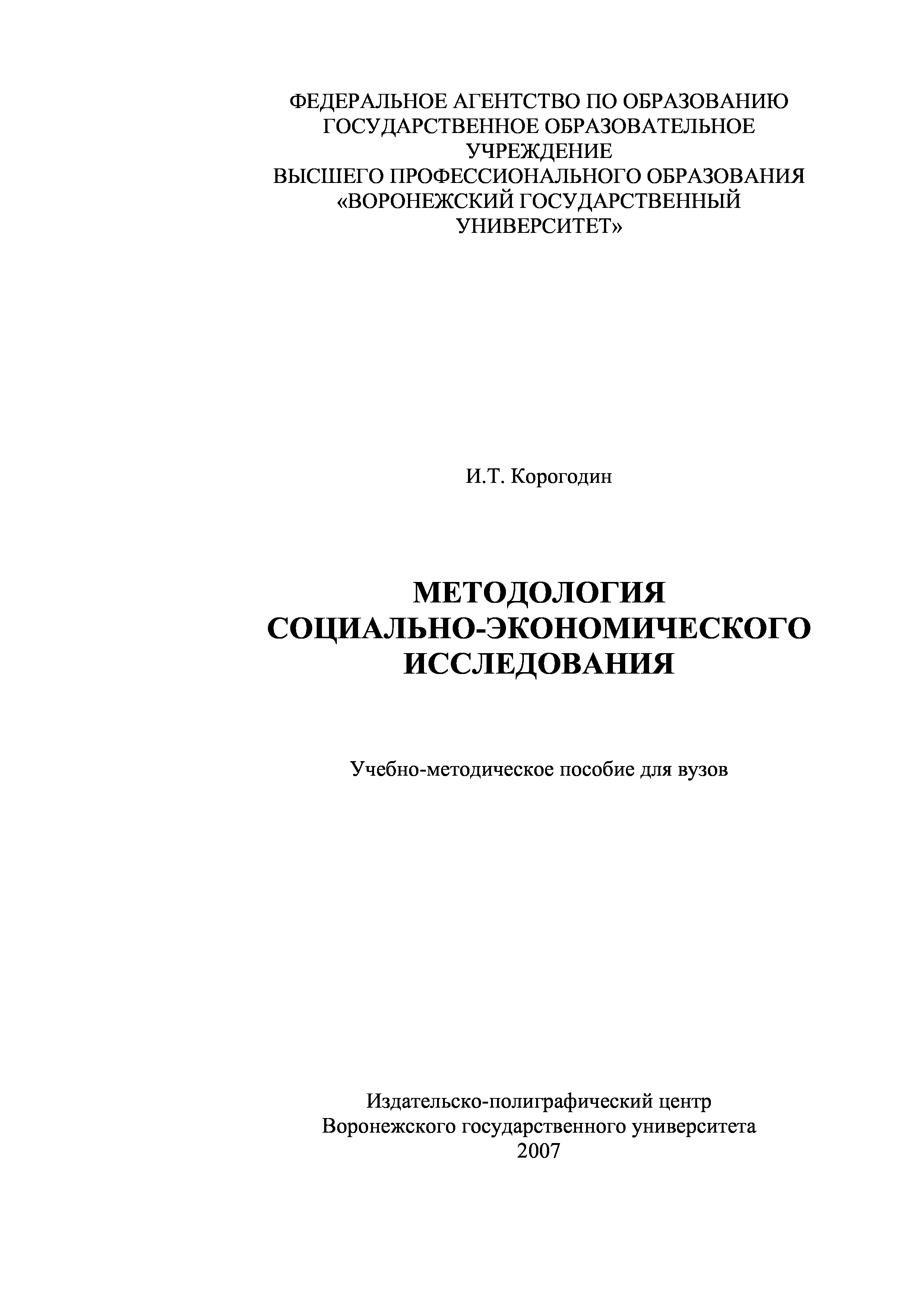 ФЕДЕРАЛЬНОЕ АГЕНТСТВО ПО ОБРАЗОВАНИЮ
ГОСУДАРСТВЕННОЕ ОБРАЗОВАТЕЛЬНОЕ УЧРЕЖДЕНИЕ
ВЫСШЕГО ПРОФЕССИОНАЛЬНОГО ОБРАЗОВАНИЯ
«ВОРОНЕЖСКИЙ ГОСУДАРСТВЕННЫЙ УНИВЕРСИТЕТ»

И.Т. Корогодин

МЕТОДОЛОГИЯ
СОЦИАЛЬНО-ЭКОНОМИЧЕСКОГО
ИССЛЕДОВАНИЯ

Учебно-методическое пособие для вузов

Издательско-полиграфический центр
Воронежского государственного университета
2007